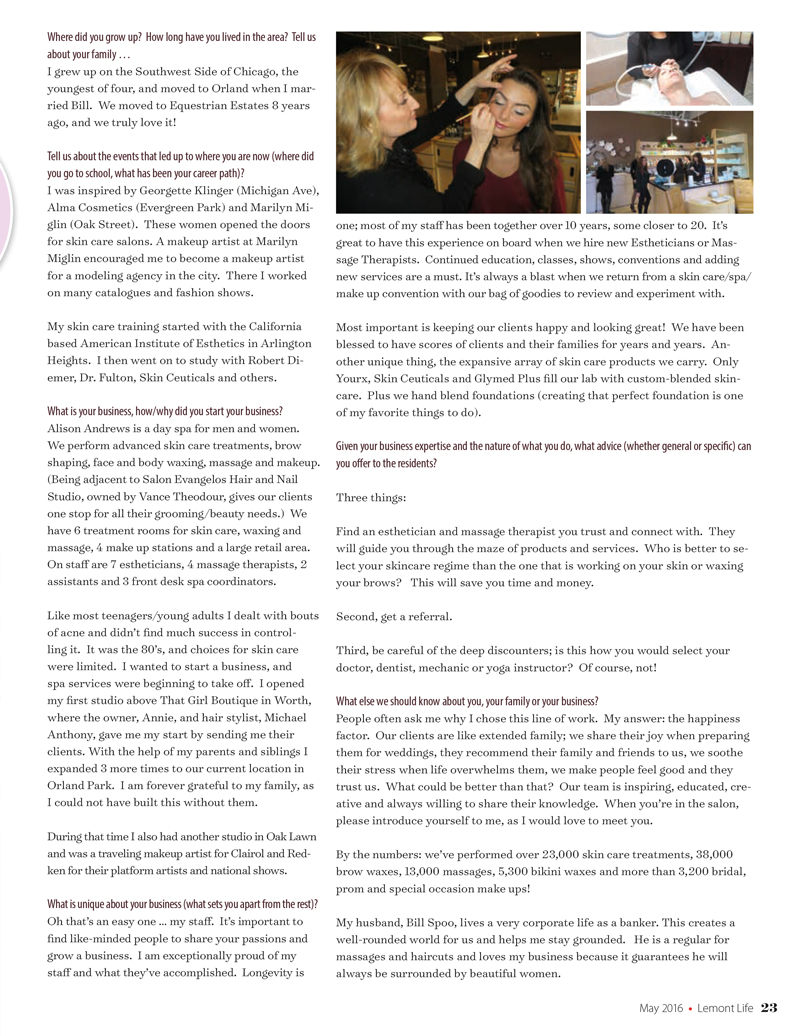 Where did you grow up? How long have you lived in the area? Tell us about your family . . .
I grew up on the Southwest Side of Chicago, the youngest of four, and moved to Orland when I married Bill. We moved to Equestrian Estates 8 years ago, and we truly love it!

Tell us about the events that led up to where you are now (where did you go to school, what has been your career path)?
I was inspired by Georgette Klinger (Michigan Ave), Alma Cosmetics (Evergreen Park) and Marilyn Miglin (Oak Street). These women opened the doors for skin care salons. A makeup artist at Marilyn Miglin encouraged me to become a makeup artist for a modeling agency in the city. There I worked on many catalogues and fashion shows.

My skin care training started with the California based American Institute of Esthetics in Arlington Heights. I then went on to study with Robert Diemer, Dr. Fulton, Skin Ceuticals and others.

What is your business, how/why did you start your business?
Alison Andrews is a day spa for men and women. We perform advanced skin care treatments, brow shaping, face and body waxing, massage and makeup. (Being adjacent to Salon Evangelos Hair and Nail Studio, owned by Vance Theodour, gives our clients one stop for all their grooming/beauty needs.) We have 6 treatment rooms for skin care, waxing and massage, 4 make up stations and a large retail area. On staff are 7 estheticians, 4 massage therapists, 2 assistants and 3 front desk spa coordinators.

Like most teenagers/young adults I dealt with bouts of acne and didn't find much success in controlling it. It was the 80's, and choices for skin care were limited. I wanted to start a business, and spa services were beginning to take off. I opened my first studio above That Girl Boutique in Worth, where the owner, Annie, and hair stylist, Michael Anthony, gave me my start by sending me their clients. With the help of my parents and siblings I expanded 3 more times to our current location in Orland Park. I am forever grateful to my family, as I could not have built this without them.

During that time I also had another studio in Oak Lawn and was a traveling makeup artist for Clairol and Redken for their platform artists and national shows.

What is unique about your business (what sets you apart from the rest)?
Oh that's an easy one ... my staff. It's important to find like-minded people to share your passions and grow a business. I am exceptionally proud of my staff and what they've accomplished. Longevity is one; most of my staff has been together over 10 years, some closer to 20. It's great to have this experience on board when we hire new Estheticians or Massage Therapists. Continued education, classes, shows, conventions and adding new services are a must. It's always a blast when we return from a skin care/spa/make up convention with our bag of goodies to review and experiment with.

Most important is keeping our clients happy and looking great! We have been blessed to have scores of clients and their families for years and years. Another unique thing, the expansive array of skin care products we carry. Only Yourx, Skin Ceuticals and Glymed Plus fill our lab with custom-blended skincare. Plus we hand blend foundations (creating that perfect foundation is one of my favorite things to do).

Given your business expertise and the nature of what you do, what advice (whether general or specific) can you offer to the residents?

Three things:

Find an esthetician and massage therapist you trust and connect with. They will guide you through the maze of products and services. Who is better to select your skincare regime than the one that is working on your skin or waxing your brows? This will save you time and money.

Second, get a referral.

Third, be careful of the deep discounters; is this how you would select your doctor, dentist, mechanic or yoga instructor? Of course, not!

What else we should know about you, your family or your business?
People often ask me why I chose this line of work. My answer: the happiness factor. Our clients are like extended family; we share their joy when preparing them for weddings, they recommend their family and friends to us, we soothe their stress when life overwhelms them, we make people feel good and they trust us. What could be better than that? Our team is inspiring, educated, creative and always willing to share their knowledge. When you're in the salon, please introduce yourself to me, as I would love to meet you.

By the numbers: we've performed over 23,000 skin care treatments, 38,000 brow waxes, 13,000 massages, 5,300 bikini waxes and more than 3,200 bridal, prom and special occasion make ups!

My husband, Bill Spoo, lives a very corporate life as a banker. This creates a well-rounded world for us and helps me stay grounded. He is a regular for massages and haircuts and loves my business because it guarantees he will always be surrounded by beautiful women.

May 2016 • Lemont Life 23